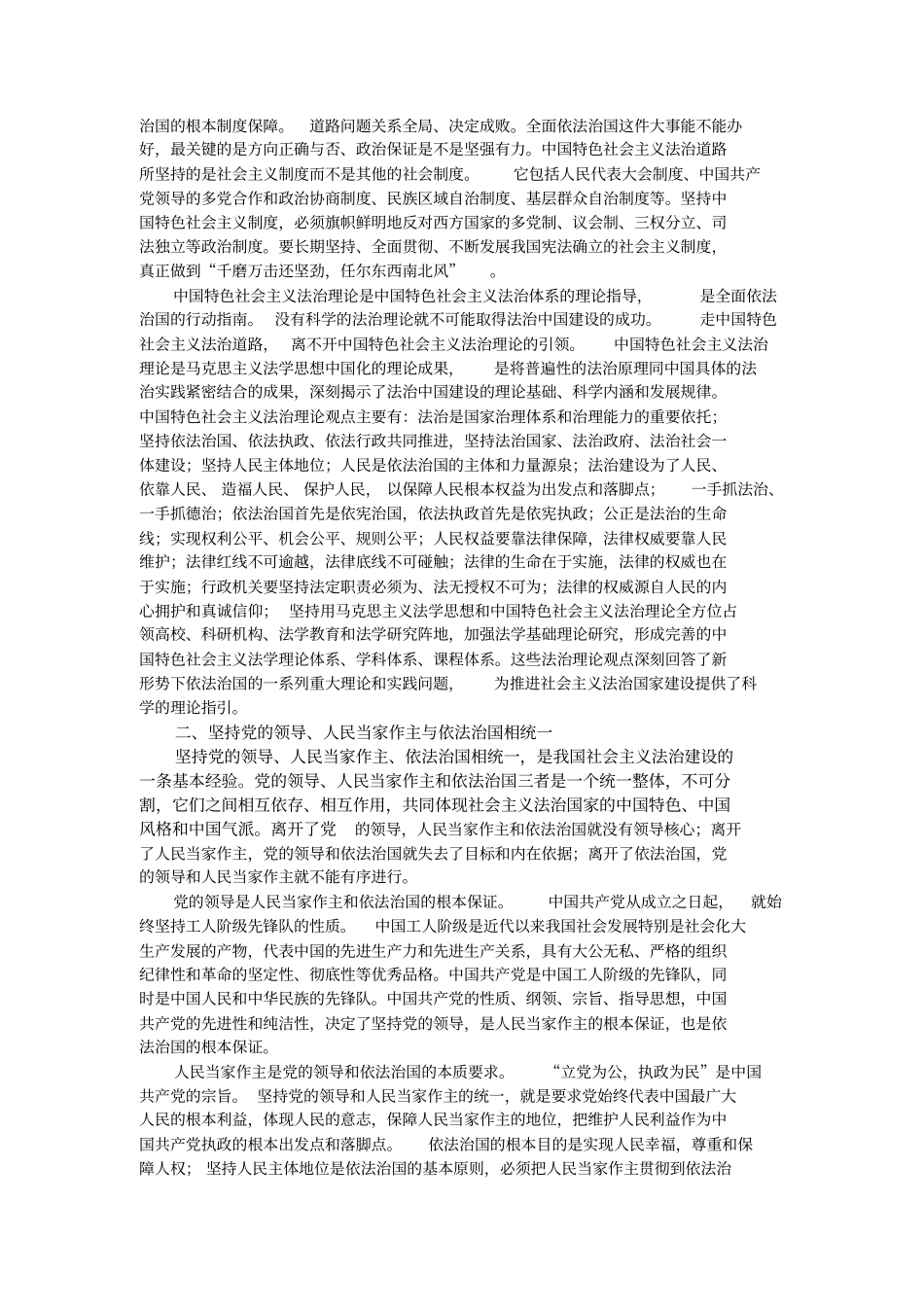 治国的根本制度保障。 道路问题关系全局、决定成败。全面依法治国这件大事能不能办好，最关键的是方向正确与否、政治保证是不是坚强有力。中国特色社会主义法治道路所坚持的是社会主义制度而不是其他的社会制度。 它包括人民代表大会制度、中国共产党领导的多党合作和政治协商制度、民族区域自治制度、基层群众自治制度等。坚持中国特色社会主义制度，必须旗帜鲜明地反对西方国家的多党制、议会制、三权分立、司法独立等政治制度。要长期坚持、全面贯彻、不断发展我国宪法确立的社会主义制度，真正做到“千磨万击还坚劲，任尔东西南北风” 。

中国特色社会主义法治理论是中国特色社会主义法治体系的理论指导， 是全面依法治国的行动指南。 没有科学的法治理论就不可能取得法治中国建设的成功。 走中国特色社会主义法治道路， 离不开中国特色社会主义法治理论的引领。 中国特色社会主义法治理论是马克思主义法学思想中国化的理论成果， 是将普遍性的法治原理同中国具体的法治实践紧密结合的成果，深刻揭示了法治中国建设的理论基础、科学内涵和发展规律。中国特色社会主义法治理论观点主要有：法治是国家治理体系和治理能力的重要依托；坚持依法治国、依法执政、依法行政共同推进，坚持法治国家、法治政府、法治社会一体建设；坚持人民主体地位；人民是依法治国的主体和力量源泉；法治建设为了人民、依靠人民、 造福人民、 保护人民， 以保障人民根本权益为出发点和落脚点； 一手抓法治、一手抓德治；依法治国首先是依宪治国，依法执政首先是依宪执政；公正是法治的生命线；实现权利公平、机会公平、规则公平；人民权益要靠法律保障，法律权威要靠人民维护；法律红线不可逾越，法律底线不可碰触；法律的生命在于实施，法律的权威也在于实施；行政机关要坚持法定职责必须为、法无授权不可为；法律的权威源自人民的内心拥护和真诚信仰； 坚持用马克思主义法学思想和中国特色社会主义法治理论全方位占领高校、科研机构、法学教育和法学研究阵地，加强法学基础理论研究，形成完善的中国特色社会主义法学理论体系、学科体系、课程体系。这些法治理论观点深刻回答了新形势下依法治国的一系列重大理论和实践问题， 为推进社会主义法治国家建设提供了科学的理论指引。

二、坚持党的领导、人民当家作主与依法治国相统一

坚持党的领导、人民当家作主、依法治国相统一，是我国社会主义法治建设的一条基本经验。党的领导、人民当家作主和依法治国三者是一个统一整体，不可分割，它们之间相互依存、相互作用，共同体现社会主义法治国家的中国特色、中国风格和中国气派。离开了党 的领导，人民当家作主和依法治国就没有领导核心；离开了人民当家作主，党的领导和依法治国就失去了目标和内在依据；离开了依法治国，党的领导和人民当家作主就不能有序进行。

党的领导是人民当家作主和依法治国的根本保证。 中国共产党从成立之日起， 就始终坚持工人阶级先锋队的性质。 中国工人阶级是近代以来我国社会发展特别是社会化大生产发展的产物，代表中国的先进生产力和先进生产关系，具有大公无私、严格的组织纪律性和革命的坚定性、彻底性等优秀品格。中国共产党是中国工人阶级的先锋队，同时是中国人民和中华民族的先锋队。中国共产党的性质、纲领、宗旨、指导思想，中国共产党的先进性和纯洁性，决定了坚持党的领导，是人民当家作主的根本保证，也是依法治国的根本保证。

人民当家作主是党的领导和依法治国的本质要求。 “立党为公，执政为民”是中国共产党的宗旨。 坚持党的领导和人民当家作主的统一，就是要求党始终代表中国最广大人民的根本利益，体现人民的意志，保障人民当家作主的地位，把维护人民利益作为中国共产党执政的根本出发点和落脚点。 依法治国的根本目的是实现人民幸福，尊重和保障人权； 坚持人民主体地位是依法治国的基本原则，必须把人民当家作主贯彻到依法治